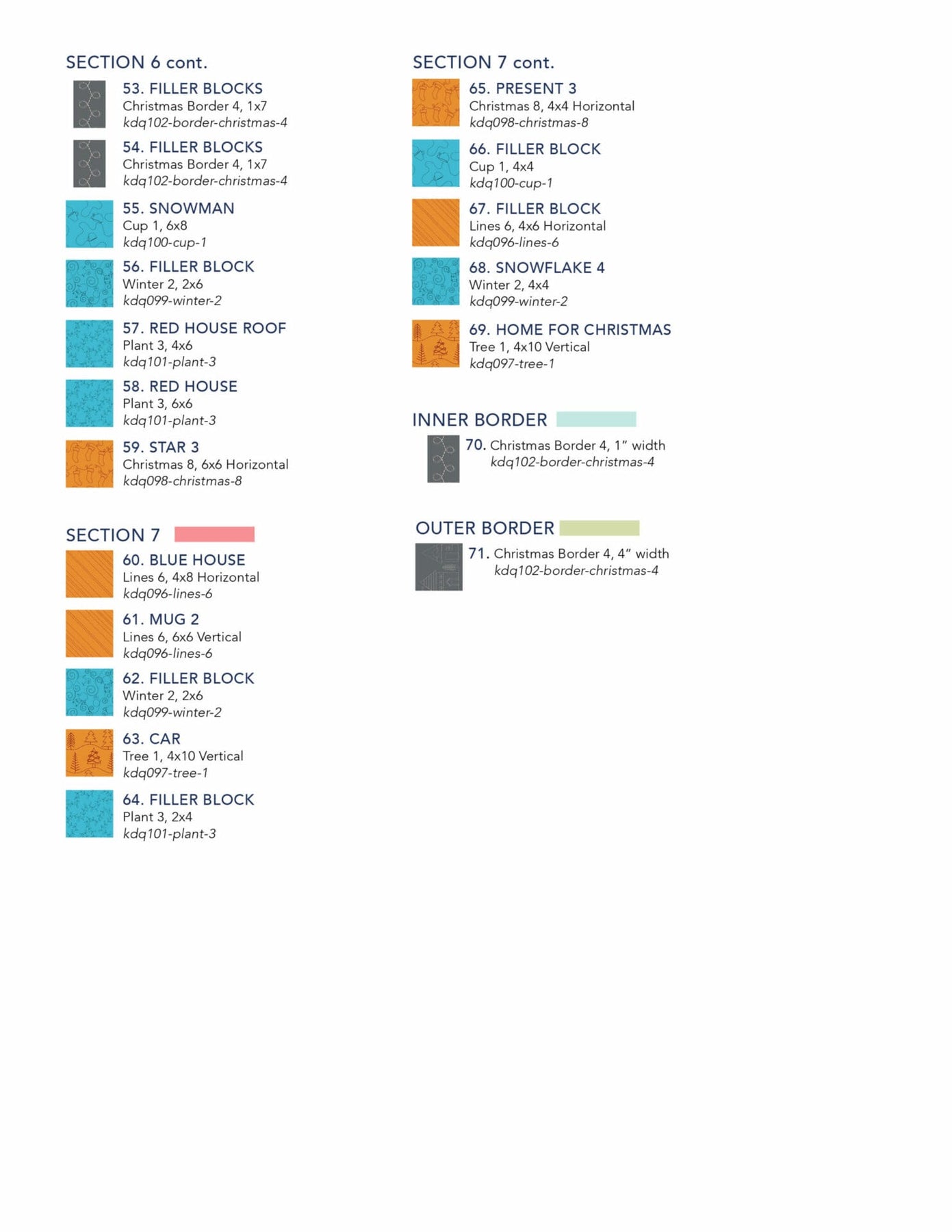 SECTION 6 cont.

53. FILLER BLOCKS
Christmas Border 4, 1x7
kdq102-border-christmas-4

54. FILLER BLOCKS
Christmas Border 4, 1x7
kdq102-border-christmas-4

55. SNOWMAN
Cup 1, 6x8
kdq100-cup-1

56. FILLER BLOCK
Winter 2, 2x6
kdq099-winter-2

57. RED HOUSE ROOF
Plant 3, 4x6
kdq101-plant-3

58. RED HOUSE
Plant 3, 6x6
kdq101-plant-3

59. STAR 3
Christmas 8, 6x6 Horizontal
kdq098-christmas-8

SECTION 7

60. BLUE HOUSE
Lines 6, 4x8 Horizontal
kdq096-lines-6

61. MUG 2
Lines 6, 6x6 Vertical
kdq096-lines-6

62. FILLER BLOCK
Winter 2, 2x6
kdq099-winter-2

63. CAR
Tree 1, 4x10 Vertical
kdq097-tree-1

64. FILLER BLOCK
Plant 3, 2x4
kdq101-plant-3

SECTION 7 cont.

65. PRESENT 3
Christmas 8, 4x4 Horizontal
kdq098-christmas-8

66. FILLER BLOCK
Cup 1, 4x4
kdq100-cup-1

67. FILLER BLOCK
Lines 6, 4x6 Horizontal
kdq096-lines-6

68. SNOWFLAKE 4
Winter 2, 4x4
kdq099-winter-2

69. HOME FOR CHRISTMAS
Tree 1, 4x10 Vertical
kdq097-tree-1

INNER BORDER

70. Christmas Border 4, 1" width
kdq102-border-christmas-4

OUTER BORDER

71. Christmas Border 4, 4" width
kdq102-border-christmas-4